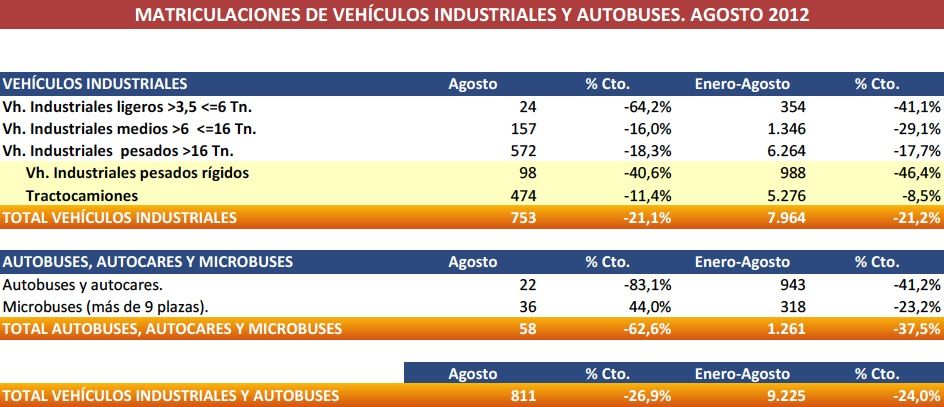 MATRICULACIONES DE VEHÍCULOS INDUSTRIALES Y AUTOBUSES. AGOSTO 2012

| VEHÍCULOS INDUSTRIALES | Agosto | % Cto. | Enero-Agosto | % Cto. |
|---|---|---|---|---|
| Vh. Industriales ligeros >3,5 <=6 Tn. | 24 | -64,2% | 354 | -41,1% |
| Vh. Industriales medios >6 <=16 Tn. | 157 | -16,0% | 1.346 | -29,1% |
| Vh. Industriales pesados >16 Tn. | 572 | -18,3% | 6.264 | -17,7% |
| Vh. Industriales pesados rígidos | 98 | -40,6% | 988 | -46,4% |
| Tractocamiones | 474 | -11,4% | 5.276 | -8,5% |
| TOTAL VEHÍCULOS INDUSTRIALES | 753 | -21,1% | 7.964 | -21,2% |

| AUTOBUSES, AUTOCARES Y MICROBUSES | Agosto | % Cto. | Enero-Agosto | % Cto. |
|---|---|---|---|---|
| Autobuses y autocares. | 22 | -83,1% | 943 | -41,2% |
| Microbuses (más de 9 plazas). | 36 | 44,0% | 318 | -23,2% |
| TOTAL AUTOBUSES, AUTOCARES Y MICROBUSES | 58 | -62,6% | 1.261 | -37,5% |

| | Agosto | % Cto. | Enero-Agosto | % Cto. |
|---|---|---|---|---|
| TOTAL VEHÍCULOS INDUSTRIALES Y AUTOBUSES | 811 | -26,9% | 9.225 | -24,0% |